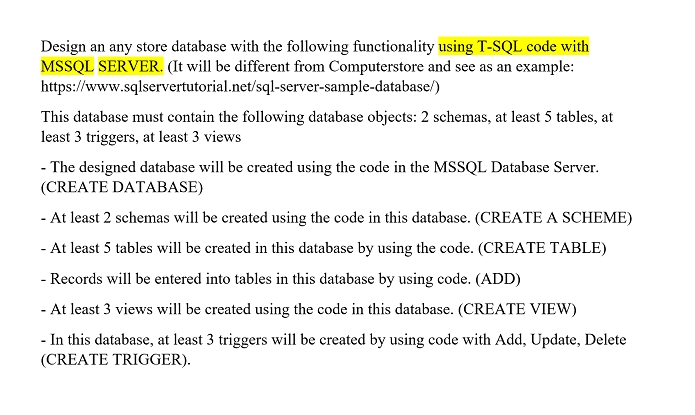 Design an any store database with the following functionality using T-SQL code with MSSQL SERVER. (It will be different from Computerstore and see as an example: https://www.sqlservertutorial.net/sql-server-sample-database/)

This database must contain the following database objects: 2 schemas, at least 5 tables, at least 3 triggers, at least 3 views

- The designed database will be created using the code in the MSSQL Database Server. (CREATE DATABASE)

- At least 2 schemas will be created using the code in this database. (CREATE A SCHEME)

- At least 5 tables will be created in this database by using the code. (CREATE TABLE)

- Records will be entered into tables in this database by using code. (ADD)

- At least 3 views will be created using the code in this database. (CREATE VIEW)

- In this database, at least 3 triggers will be created by using code with Add, Update, Delete (CREATE TRIGGER).